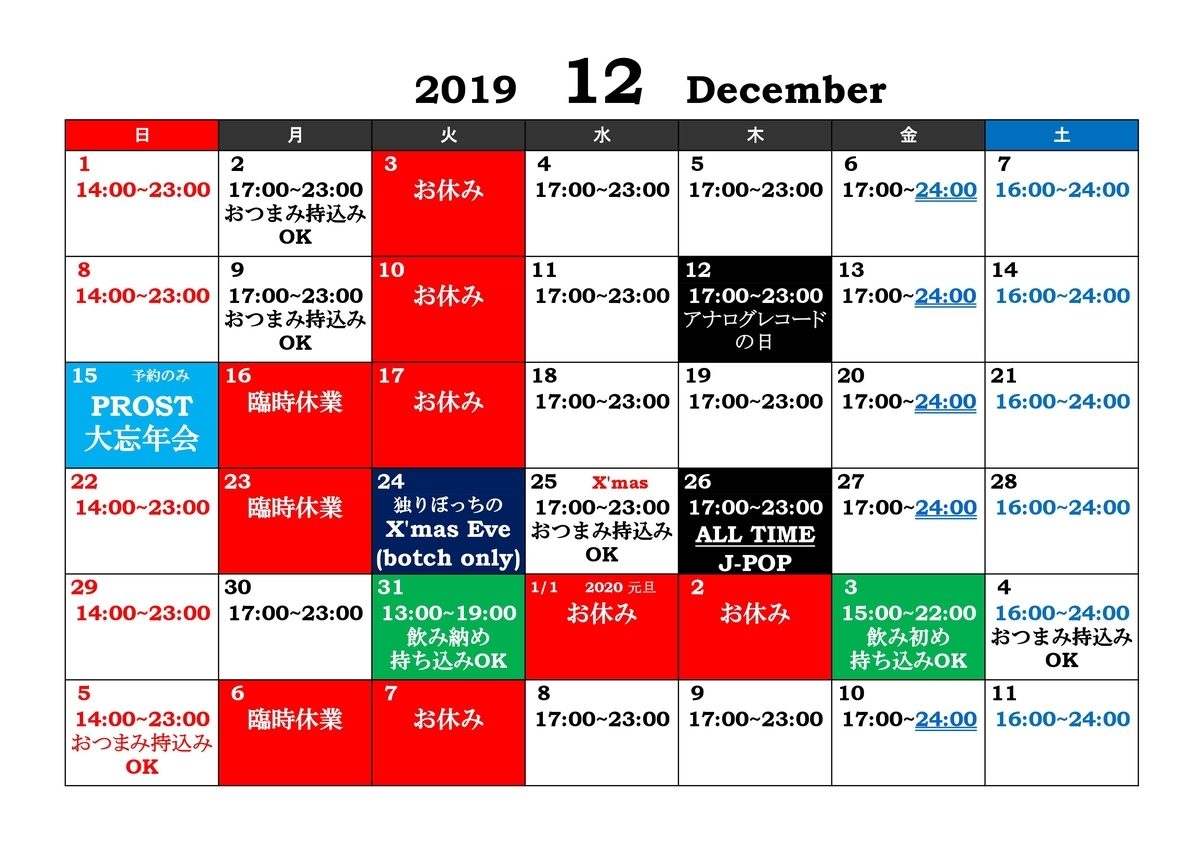 2019 12 December

| 日 | 月 | 火 | 水 | 木 | 金 | 土 |
|---|---|---|---|---|---|---|
| 1 14:00~23:00 | 2 17:00~23:00 おつまみ持込み OK | 3 お休み | 4 17:00~23:00 | 5 17:00~23:00 | 6 17:00~24:00 | 7 16:00~24:00 |
| 8 14:00~23:00 | 9 17:00~23:00 おつまみ持込み OK | 10 お休み | 11 17:00~23:00 | 12 17:00~23:00 アナログレコードの日 | 13 17:00~24:00 | 14 16:00~24:00 |
| 15 予約のみ PROST 大忘年会 | 16 臨時休業 | 17 お休み | 18 17:00~23:00 | 19 17:00~23:00 | 20 17:00~24:00 | 21 16:00~24:00 |
| 22 14:00~23:00 | 23 臨時休業 | 24 独りぼっちの X'mas Eve (botch only) | 25 X'mas 17:00~23:00 おつまみ持込み OK | 26 17:00~23:00 ALL TIME J-POP | 27 17:00~24:00 | 28 16:00~24:00 |
| 29 14:00~23:00 | 30 17:00~23:00 | 31 13:00~19:00 飲み納め 持ち込みOK | 1/1 2020 元旦 お休み | 2 お休み | 3 15:00~22:00 飲み初め 持ち込みOK | 4 16:00~24:00 おつまみ持込み OK |
| 5 14:00~23:00 おつまみ持込み OK | 6 臨時休業 | 7 お休み | 8 17:00~23:00 | 9 17:00~23:00 | 10 17:00~24:00 | 11 16:00~24:00 |